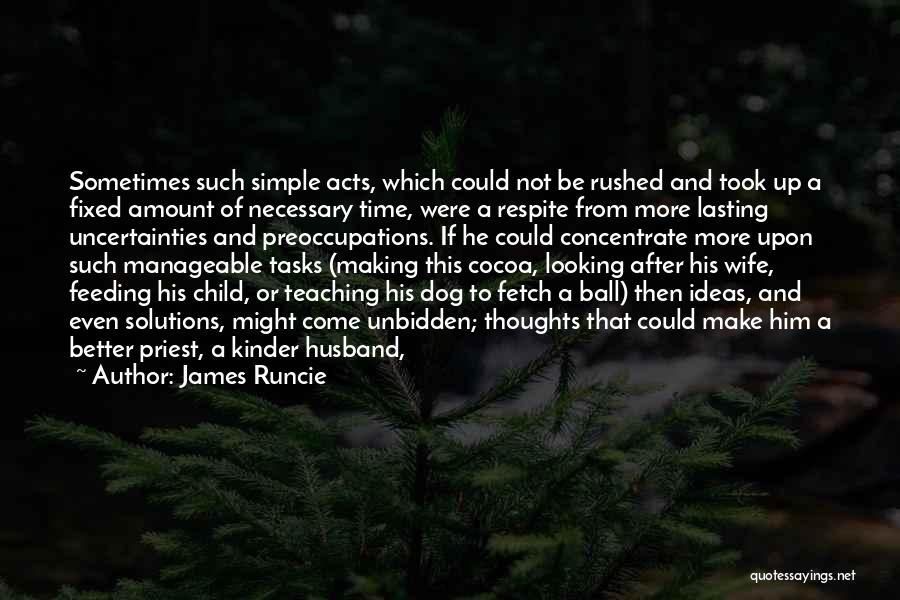 Sometimes such simple acts, which could not be rushed and took up a fixed amount of necessary time, were a respite from more lasting uncertainties and preoccupations. If he could concentrate more upon such manageable tasks (making this cocoa, looking after his wife, feeding his child, or teaching his dog to fetch a ball) then ideas, and even solutions, might come unbidden; thoughts that could make him a better priest, a kinder husband,

~ Author: James Runcie

quotessayings.net